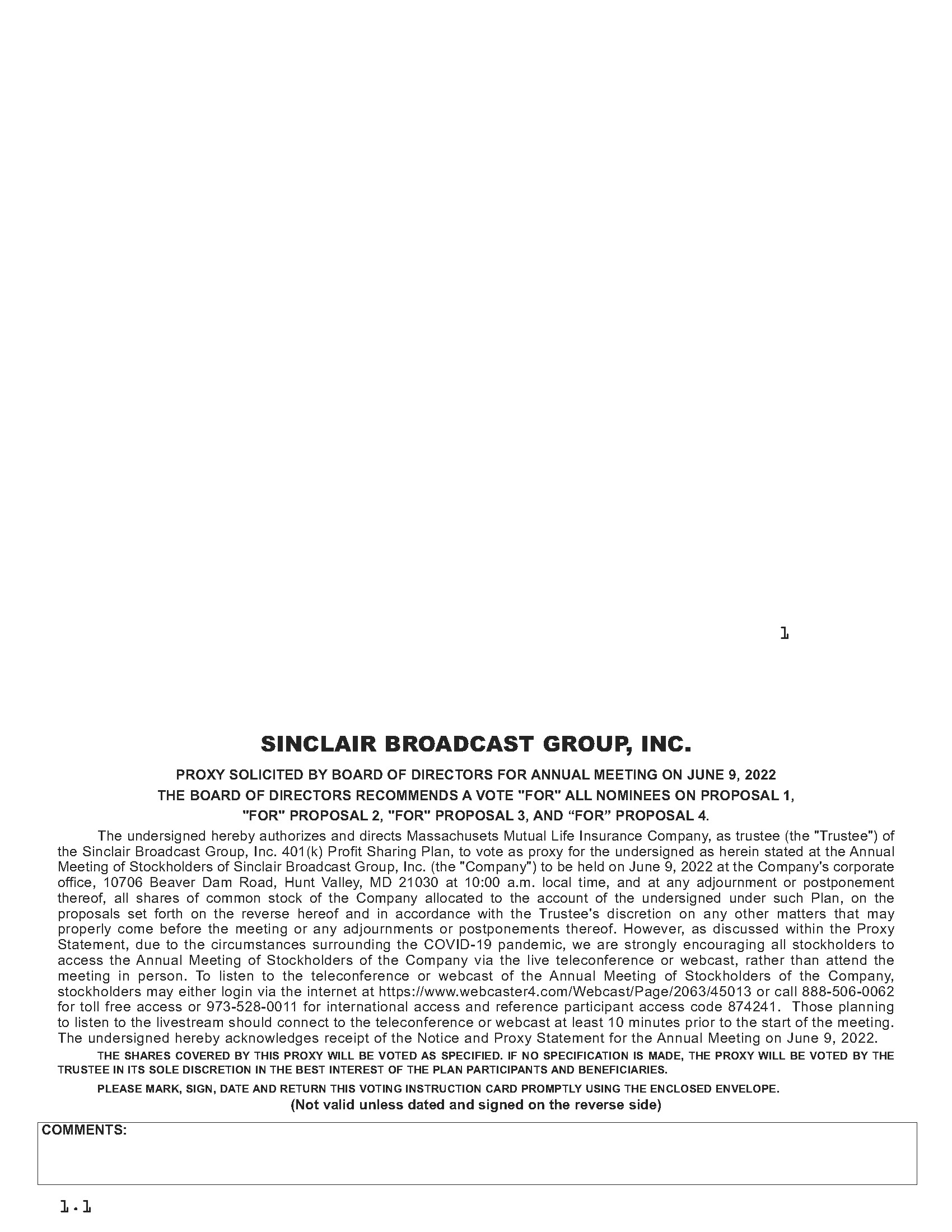 1

SINCLAIR BROADCAST GROUP, INC.

PROXY SOLICITED BY BOARD OF DIRECTORS FOR ANNUAL MEETING ON JUNE 9, 2022

THE BOARD OF DIRECTORS RECOMMENDS A VOTE "FOR" ALL NOMINEES ON PROPOSAL 1, "FOR" PROPOSAL 2, "FOR" PROPOSAL 3, AND “FOR” PROPOSAL 4.

The undersigned hereby authorizes and directs Massachusets Mutual Life Insurance Company, as trustee (the "Trustee") of the Sinclair Broadcast Group, Inc. 401(k) Profit Sharing Plan, to vote as proxy for the undersigned as herein stated at the Annual Meeting of Stockholders of Sinclair Broadcast Group, Inc. (the "Company") to be held on June 9, 2022 at the Company's corporate office, 10706 Beaver Dam Road, Hunt Valley, MD 21030 at 10:00 a.m. local time, and at any adjournment or postponement thereof, all shares of common stock of the Company allocated to the account of the undersigned under such Plan, on the proposals set forth on the reverse hereof and in accordance with the Trustee's discretion on any other matters that may properly come before the meeting or any adjournments or postponements thereof. However, as discussed within the Proxy Statement, due to the circumstances surrounding the COVID-19 pandemic, we are strongly encouraging all stockholders to access the Annual Meeting of Stockholders of the Company via the live teleconference or webcast, rather than attend the meeting in person. To listen to the teleconference or webcast of the Annual Meeting of Stockholders of the Company, stockholders may either login via the internet at https://www.webcaster4.com/Webcast/Page/2063/45013 or call 888-506-0062 for toll free access or 973-528-0011 for international access and reference participant access code 874241. Those planning to listen to the livestream should connect to the teleconference or webcast at least 10 minutes prior to the start of the meeting. The undersigned hereby acknowledges receipt of the Notice and Proxy Statement for the Annual Meeting on June 9, 2022.

THE SHARES COVERED BY THIS PROXY WILL BE VOTED AS SPECIFIED. IF NO SPECIFICATION IS MADE, THE PROXY WILL BE VOTED BY THE TRUSTEE IN ITS SOLE DISCRETION IN THE BEST INTEREST OF THE PLAN PARTICIPANTS AND BENEFICIARIES.

PLEASE MARK, SIGN, DATE AND RETURN THIS VOTING INSTRUCTION CARD PROMPTLY USING THE ENCLOSED ENVELOPE.

(Not valid unless dated and signed on the reverse side)

COMMENTS:

1.1